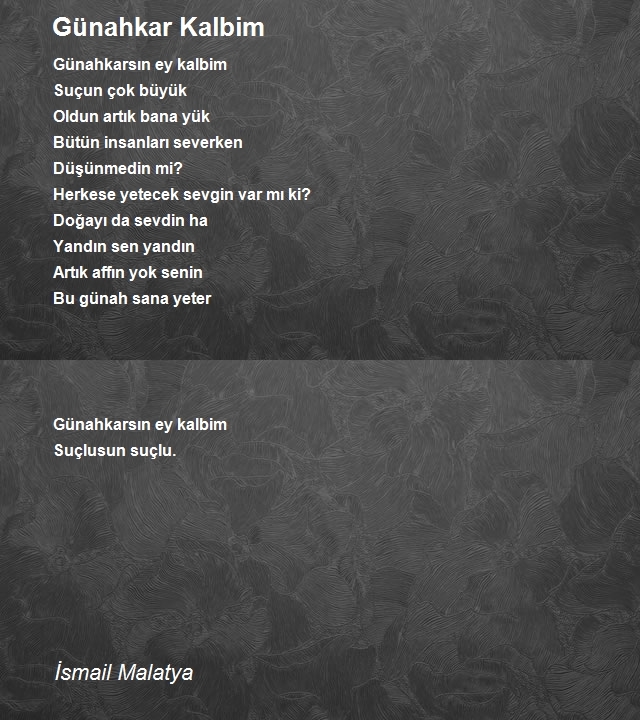 Günahkar Kalbim

Günahkarsın ey kalbim
Suçun çok büyük
Oldun artık bana yük
Bütün insanları severken
Düşünmedin mi?
Herkese yetecek sevgin var mı ki?
Doğayı da sevdin ha
Yandın sen yandın
Artık affın yok senin
Bu günah sana yeter

Günahkarsın ey kalbim
Suçlusun suçlu.

İsmail Malatya